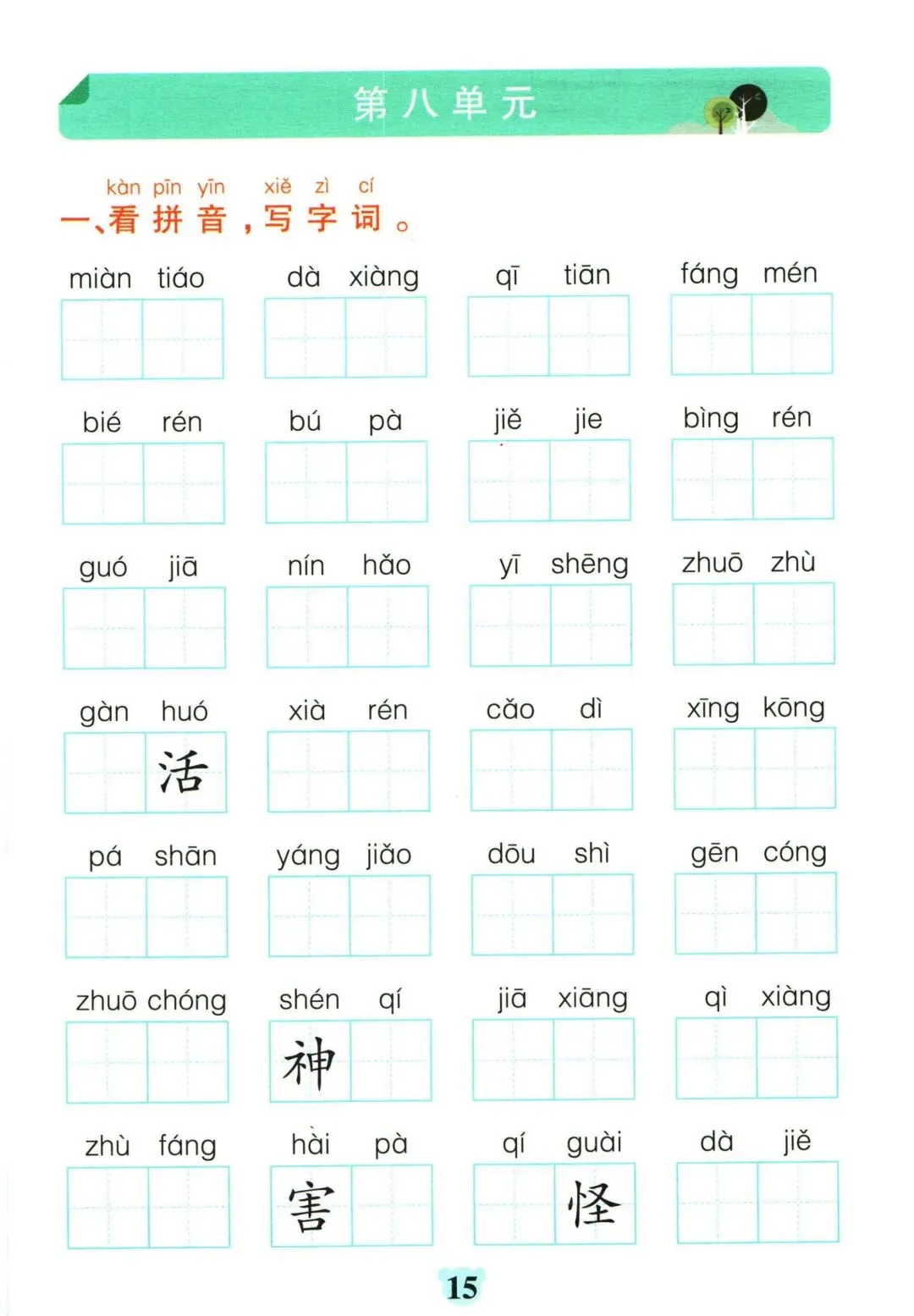 第八单元

kàn pīn yīn xiě zì cí
一、看拼音，写字词。

miàn tiáo　dà xiàng　qī tiān　fáng mén

bié rén　bú pà　jiě jie　bìng rén

guó jiā　nín hǎo　yī shēng　zhuō zhù

gàn huó　xià rén　cǎo dì　xīng kōng
活

pá shān　yáng jiǎo　dōu shì　gēn cóng

zhuō chóng　shén qí　jiā xiāng　qì xiàng
神

zhù fáng　hài pà　qí guài　dà jiě
害　怪

15